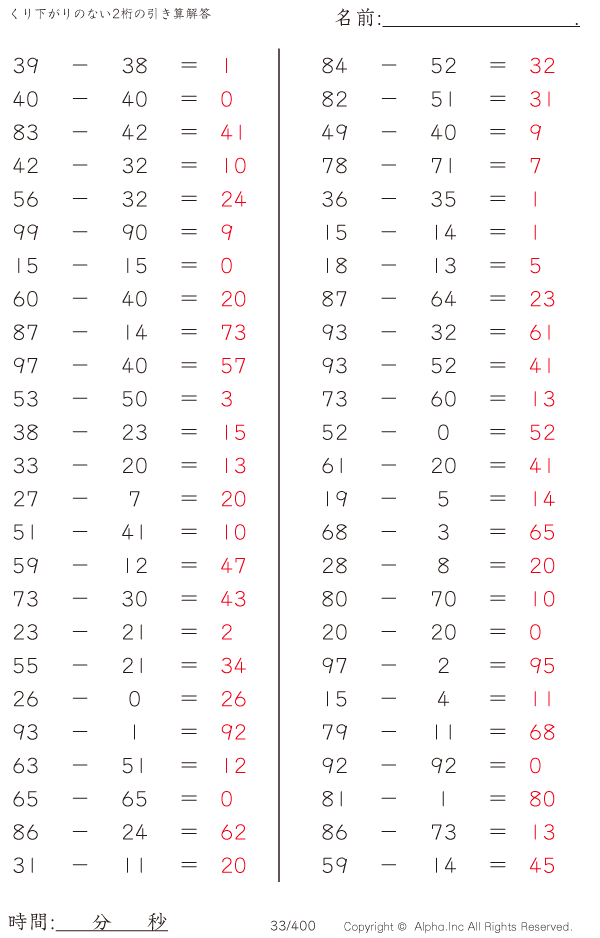 くり下がりのない2桁の引き算解答

名前:＿＿＿＿＿＿＿＿＿.

39 － 38 ＝ 1
40 － 40 ＝ 0
83 － 42 ＝ 41
42 － 32 ＝ 10
56 － 32 ＝ 24
99 － 90 ＝ 9
15 － 15 ＝ 0
60 － 40 ＝ 20
87 － 14 ＝ 73
97 － 40 ＝ 57
53 － 50 ＝ 3
38 － 23 ＝ 15
33 － 20 ＝ 13
27 － 7 ＝ 20
51 － 41 ＝ 10
59 － 12 ＝ 47
73 － 30 ＝ 43
23 － 21 ＝ 2
55 － 21 ＝ 34
26 － 0 ＝ 26
93 － 1 ＝ 92
63 － 51 ＝ 12
65 － 65 ＝ 0
86 － 24 ＝ 62
31 － 11 ＝ 20

84 － 52 ＝ 32
82 － 51 ＝ 31
49 － 40 ＝ 9
78 － 71 ＝ 7
36 － 35 ＝ 1
15 － 14 ＝ 1
18 － 13 ＝ 5
87 － 64 ＝ 23
93 － 32 ＝ 61
93 － 52 ＝ 41
73 － 60 ＝ 13
52 － 0 ＝ 52
61 － 20 ＝ 41
19 － 5 ＝ 14
68 － 3 ＝ 65
28 － 8 ＝ 20
80 － 70 ＝ 10
20 － 20 ＝ 0
97 － 2 ＝ 95
15 － 4 ＝ 11
79 － 11 ＝ 68
92 － 92 ＝ 0
81 － 1 ＝ 80
86 － 73 ＝ 13
59 － 14 ＝ 45

時間:＿＿分＿＿秒
33/400
Copyright © Alpha.Inc All Rights Reserved.